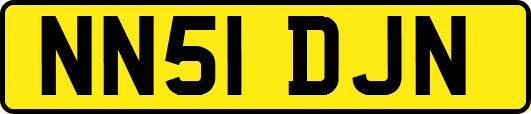 NN51 DJN